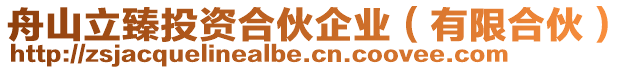 舟山立臻投资合伙企业（有限合伙）
http://zsjacquelinealbe.cn.coovee.com